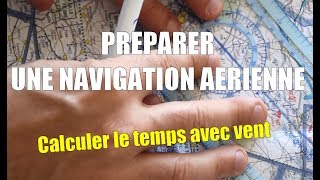 PREPARER
UNE NAVIGATION AERIENNE

Calculer le temps avec vent